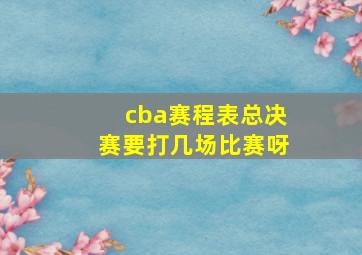 cba赛程表总决赛要打几场比赛呀